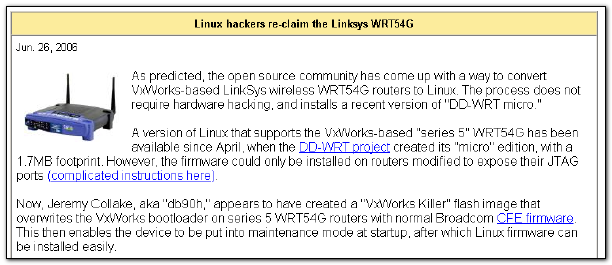 Linux hackers re-claim the Linksys WRT54G

Jun. 26, 2006

As predicted, the open source community has come up with a way to convert VxWorks-based LinkSys wireless WRT54G routers to Linux. The process does not require hardware hacking, and installs a recent version of "DD-WRT micro."

A version of Linux that supports the VxWorks-based "series 5" WRT54G has been available since April, when the DD-WRT project created its "micro" edition, with a 1.7MB footprint. However, the firmware could only be installed on routers modified to expose their JTAG ports (complicated instructions here).

Now, Jeremy Collake, aka "db90h," appears to have created a "VxWorks Killer" flash image that overwrites the VxWorks bootloader on series 5 WRT54G routers with normal Broadcom CFE firmware. This then enables the device to be put into maintenance mode at startup, after which Linux firmware can be installed easily.